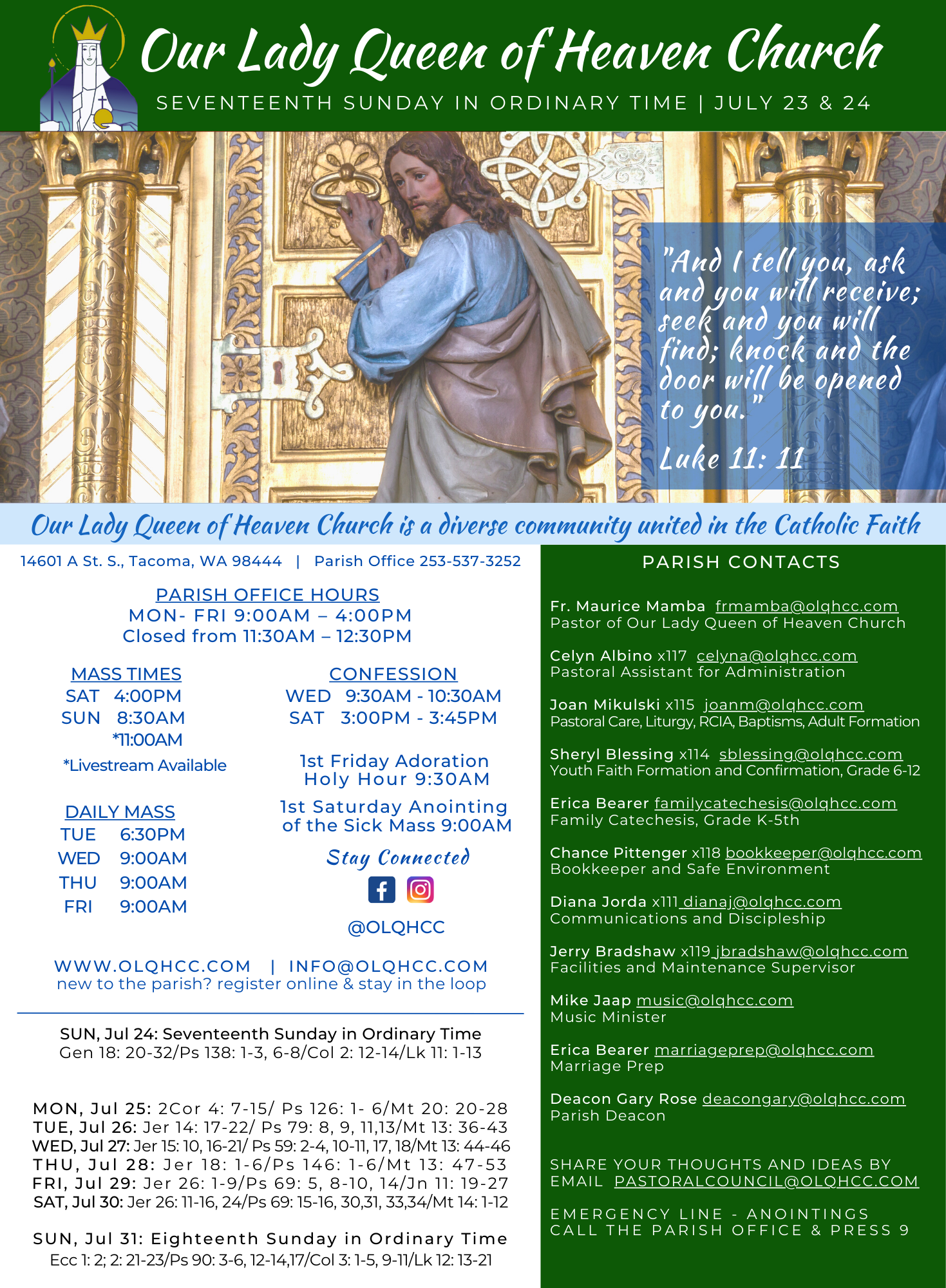 Our Lady Queen of Heaven Church

SEVENTEENTH SUNDAY IN ORDINARY TIME | JULY 23 & 24

"And I tell you, ask and you will receive; seek and you will find; knock and the door will be opened to you."

Luke 11: 11

Our Lady Queen of Heaven Church is a diverse community united in the Catholic Faith

14601 A St. S., Tacoma, WA 98444 | Parish Office 253-537-3252

PARISH OFFICE HOURS
MON- FRI 9:00AM – 4:00PM
Closed from 11:30AM – 12:30PM

MASS TIMES
SAT 4:00PM
SUN 8:30AM
*11:00AM
*Livestream Available

DAILY MASS
TUE 6:30PM
WED 9:00AM
THU 9:00AM
FRI 9:00AM

CONFESSION
WED 9:30AM - 10:30AM
SAT 3:00PM - 3:45PM

1st Friday Adoration
Holy Hour 9:30AM

1st Saturday Anointing of the Sick Mass 9:00AM

Stay Connected

@OLQHCC

WWW.OLQHCC.COM | INFO@OLQHCC.COM
new to the parish? register online & stay in the loop

SUN, Jul 24: Seventeenth Sunday in Ordinary Time
Gen 18: 20-32/Ps 138: 1-3, 6-8/Col 2: 12-14/Lk 11: 1-13

MON, Jul 25: 2Cor 4: 7-15/ Ps 126: 1- 6/Mt 20: 20-28
TUE, Jul 26: Jer 14: 17-22/ Ps 79: 8, 9, 11,13/Mt 13: 36-43
WED, Jul 27: Jer 15: 10, 16-21/ Ps 59: 2-4, 10-11, 17, 18/Mt 13: 44-46
THU, Jul 28: Jer 18: 1-6/Ps 146: 1-6/Mt 13: 47-53
FRI, Jul 29: Jer 26: 1-9/Ps 69: 5, 8-10, 14/Jn 11: 19-27
SAT, Jul 30: Jer 26: 11-16, 24/Ps 69: 15-16, 30,31, 33,34/Mt 14: 1-12

SUN, Jul 31: Eighteenth Sunday in Ordinary Time
Ecc 1: 2; 2: 21-23/Ps 90: 3-6, 12-14,17/Col 3: 1-5, 9-11/Lk 12: 13-21

PARISH CONTACTS

Fr. Maurice Mamba frmamba@olqhcc.com
Pastor of Our Lady Queen of Heaven Church

Celyn Albino x117 celyna@olqhcc.com
Pastoral Assistant for Administration

Joan Mikulski x115 joanm@olqhcc.com
Pastoral Care, Liturgy, RCIA, Baptisms, Adult Formation

Sheryl Blessing x114 sblessing@olqhcc.com
Youth Faith Formation and Confirmation, Grade 6-12

Erica Bearer familycatechesis@olqhcc.com
Family Catechesis, Grade K-5th

Chance Pittenger x118 bookkeeper@olqhcc.com
Bookkeeper and Safe Environment

Diana Jorda x111 dianaj@olqhcc.com
Communications and Discipleship

Jerry Bradshaw x119 jbradshaw@olqhcc.com
Facilities and Maintenance Supervisor

Mike Jaap music@olqhcc.com
Music Minister

Erica Bearer marriageprep@olqhcc.com
Marriage Prep

Deacon Gary Rose deacongary@olqhcc.com
Parish Deacon

SHARE YOUR THOUGHTS AND IDEAS BY EMAIL PASTORALCOUNCIL@OLQHCC.COM

EMERGENCY LINE - ANOINTINGS
CALL THE PARISH OFFICE & PRESS 9